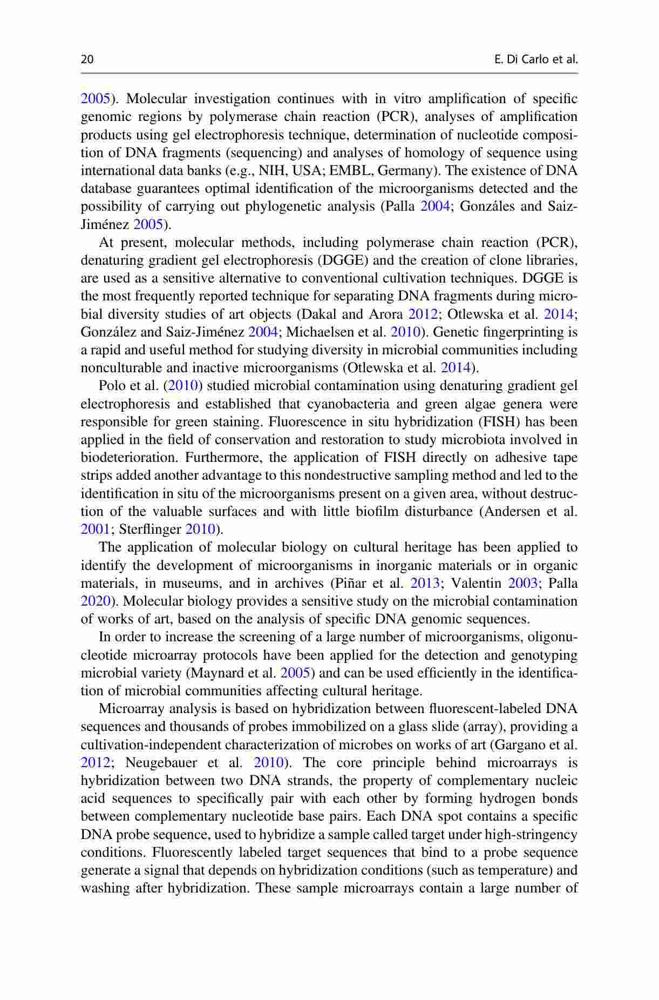 20 E. Di Carlo et al.

2005). Molecular investigation continues with in vitro amplification of specific genomic regions by polymerase chain reaction (PCR), analyses of amplification products using gel electrophoresis technique, determination of nucleotide composition of DNA fragments (sequencing) and analyses of homology of sequence using international data banks (e.g., NIH, USA; EMBL, Germany). The existence of DNA database guarantees optimal identification of the microorganisms detected and the possibility of carrying out phylogenetic analysis (Palla 2004; Gonzáles and Saiz-Jiménez 2005).

At present, molecular methods, including polymerase chain reaction (PCR), denaturing gradient gel electrophoresis (DGGE) and the creation of clone libraries, are used as a sensitive alternative to conventional cultivation techniques. DGGE is the most frequently reported technique for separating DNA fragments during microbial diversity studies of art objects (Dakal and Arora 2012; Otlewska et al. 2014; González and Saiz-Jiménez 2004; Michaelsen et al. 2010). Genetic fingerprinting is a rapid and useful method for studying diversity in microbial communities including nonculturable and inactive microorganisms (Otlewska et al. 2014).

Polo et al. (2010) studied microbial contamination using denaturing gradient gel electrophoresis and established that cyanobacteria and green algae genera were responsible for green staining. Fluorescence in situ hybridization (FISH) has been applied in the field of conservation and restoration to study microbiota involved in biodeterioration. Furthermore, the application of FISH directly on adhesive tape strips added another advantage to this nondestructive sampling method and led to the identification in situ of the microorganisms present on a given area, without destruction of the valuable surfaces and with little biofilm disturbance (Andersen et al. 2001; Sterflinger 2010).

The application of molecular biology on cultural heritage has been applied to identify the development of microorganisms in inorganic materials or in organic materials, in museums, and in archives (Piñar et al. 2013; Valentin 2003; Palla 2020). Molecular biology provides a sensitive study on the microbial contamination of works of art, based on the analysis of specific DNA genomic sequences.

In order to increase the screening of a large number of microorganisms, oligonucleotide microarray protocols have been applied for the detection and genotyping microbial variety (Maynard et al. 2005) and can be used efficiently in the identification of microbial communities affecting cultural heritage.

Microarray analysis is based on hybridization between fluorescent-labeled DNA sequences and thousands of probes immobilized on a glass slide (array), providing a cultivation-independent characterization of microbes on works of art (Gargano et al. 2012; Neugebauer et al. 2010). The core principle behind microarrays is hybridization between two DNA strands, the property of complementary nucleic acid sequences to specifically pair with each other by forming hydrogen bonds between complementary nucleotide base pairs. Each DNA spot contains a specific DNA probe sequence, used to hybridize a sample called target under high-stringency conditions. Fluorescently labeled target sequences that bind to a probe sequence generate a signal that depends on hybridization conditions (such as temperature) and washing after hybridization. These sample microarrays contain a large number of